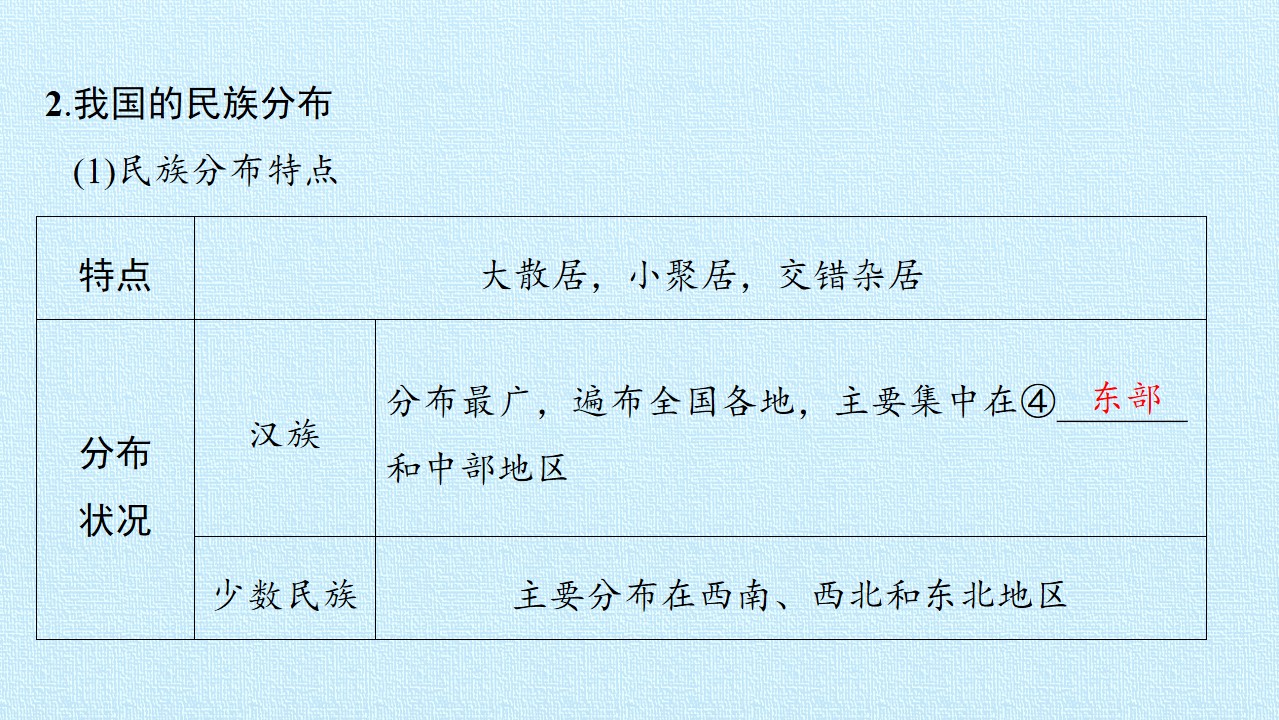 2.我国的民族分布

(1)民族分布特点

| 特点 | 大散居，小聚居，交错杂居 | |
|---|---|---|
| 分布状况 | 汉族 | 分布最广，遍布全国各地，主要集中在④东部和中部地区 |
| | 少数民族 | 主要分布在西南、西北和东北地区 |